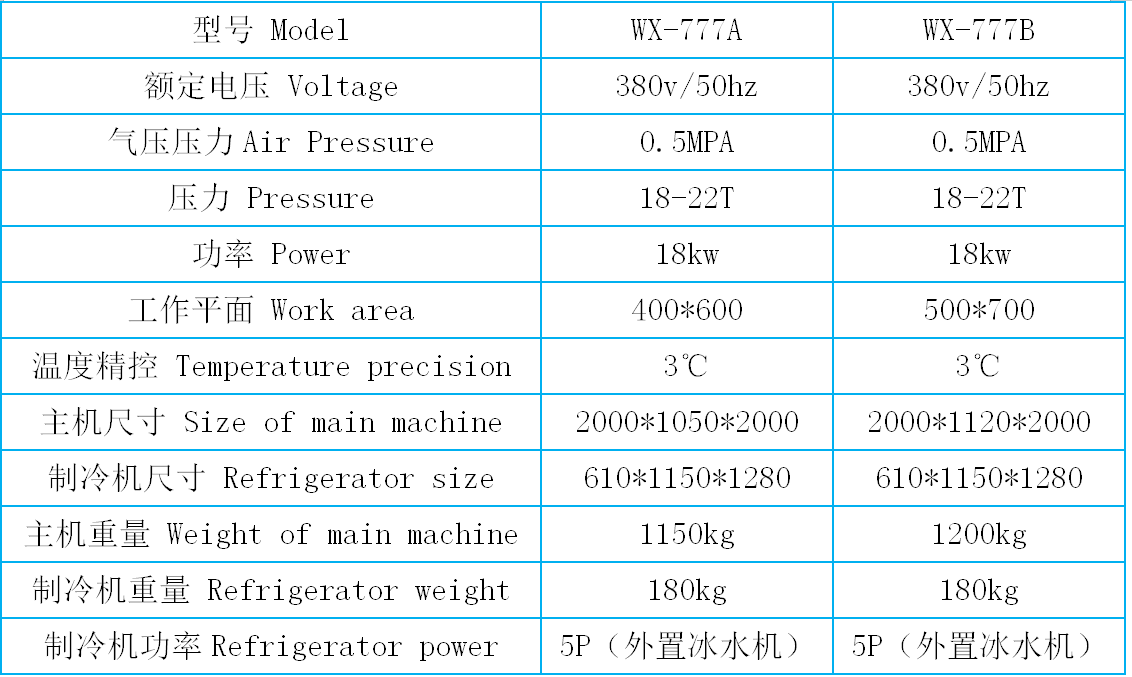 | 型号 Model | WX-777A | WX-777B |
|---|---|---|
| 额定电压 Voltage | 380v/50hz | 380v/50hz |
| 气压压力 Air Pressure | 0.5MPA | 0.5MPA |
| 压力 Pressure | 18-22T | 18-22T |
| 功率 Power | 18kw | 18kw |
| 工作平面 Work area | 400*600 | 500*700 |
| 温度精控 Temperature precision | 3℃ | 3℃ |
| 主机尺寸 Size of main machine | 2000*1050*2000 | 2000*1120*2000 |
| 制冷机尺寸 Refrigerator size | 610*1150*1280 | 610*1150*1280 |
| 主机重量 Weight of main machine | 1150kg | 1200kg |
| 制冷机重量 Refrigerator weight | 180kg | 180kg |
| 制冷机功率 Refrigerator power | 5P（外置冰水机） | 5P（外置冰水机） |